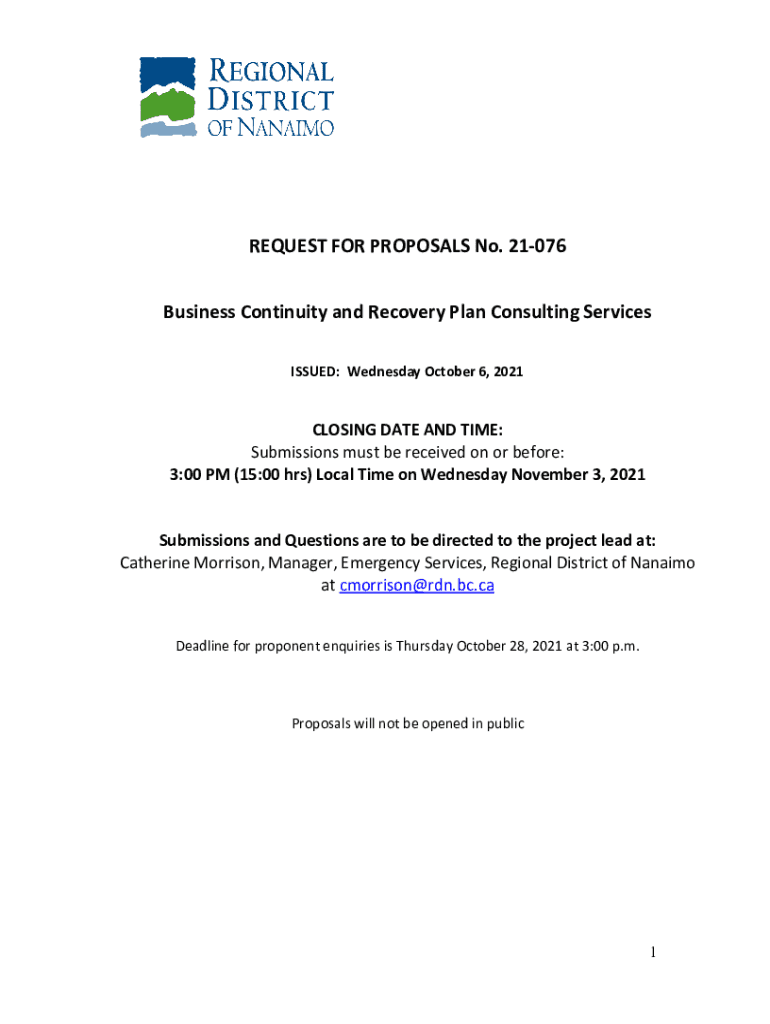 REGIONAL
DISTRICT
OF NANAIMO

REQUEST FOR PROPOSALS No. 21-076

Business Continuity and Recovery Plan Consulting Services

ISSUED: Wednesday October 6, 2021

CLOSING DATE AND TIME:
Submissions must be received on or before:
3:00 PM (15:00 hrs) Local Time on Wednesday November 3, 2021

Submissions and Questions are to be directed to the project lead at:
Catherine Morrison, Manager, Emergency Services, Regional District of Nanaimo at cmorrison@rdn.bc.ca

Deadline for proponent enquiries is Thursday October 28, 2021 at 3:00 p.m.

Proposals will not be opened in public

1